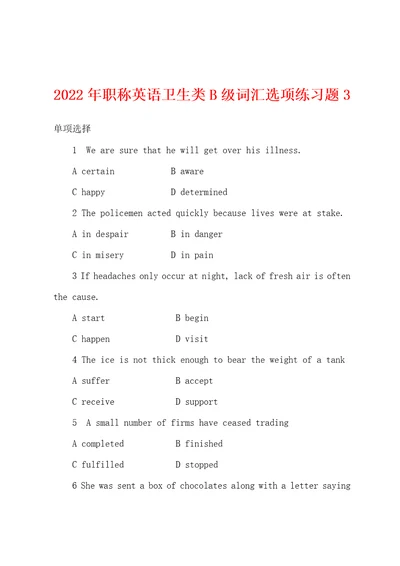 2022年职称英语卫生类B级词汇选项练习题3

单项选择

1 We are sure that he will get over his illness.

A certain B aware

C happy D determined

2 The policemen acted quickly because lives were at stake.

A in despair B in danger

C in misery D in pain

3 If headaches only occur at night, lack of fresh air is often the cause.

A start B begin

C happen D visit

4 The ice is not thick enough to bear the weight of a tank

A suffer B accept

C receive D support

5 A small number of firms have ceased trading

A completed B finished

C fulfilled D stopped

6 She was sent a box of chocolates along with a letter saying